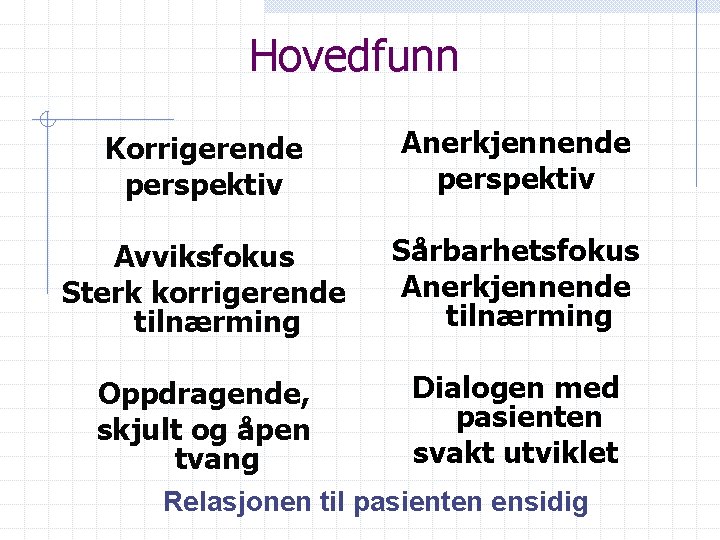 Hovedfunn

Korrigerende perspektiv

Avviksfokus
Sterk korrigerende tilnærming

Oppdragende, skjult og åpen tvang

Anerkjennende perspektiv

Sårbarhetsfokus
Anerkjennende tilnærming

Dialogen med pasienten svakt utviklet

Relasjonen til pasienten ensidig